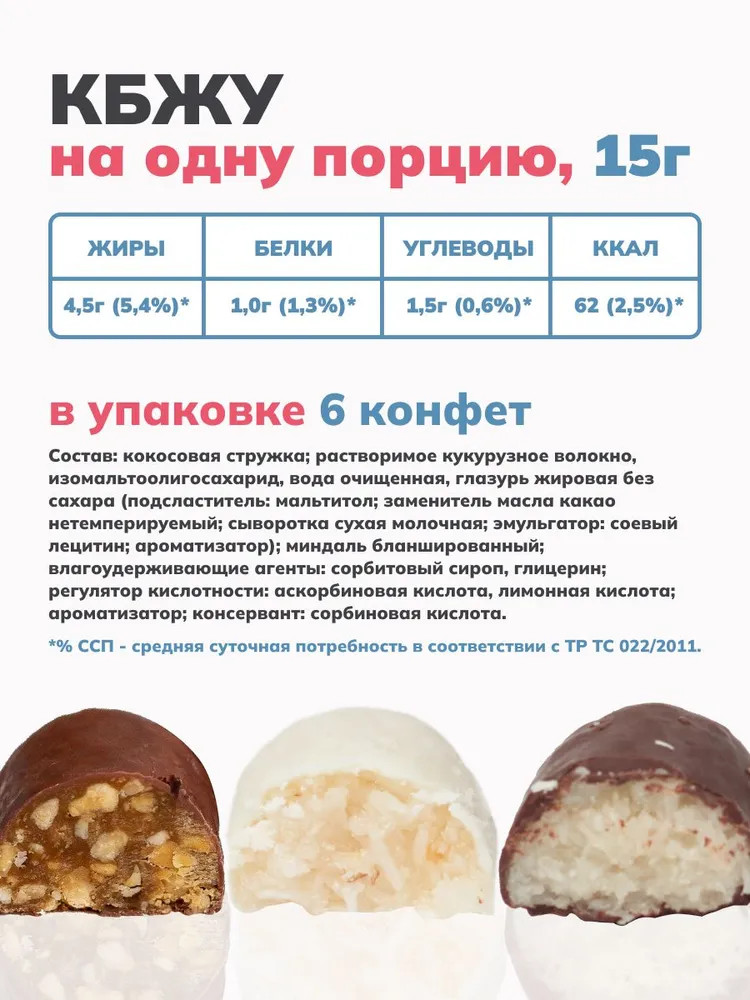 КБЖУ
на одну порцию, 15г

| ЖИРЫ | БЕЛКИ | УГЛЕВОДЫ | ККАЛ |
|---|---|---|---|
| 4,5г (5,4%)* | 1,0г (1,3%)* | 1,5г (0,6%)* | 62 (2,5%)* |

в упаковке 6 конфет

Состав: кокосовая стружка; растворимое кукурузное волокно, изомальтоолигосахарид, вода очищенная, глазурь жировая без сахара (подсластитель: мальтитол; заменитель масла какао нетемперируемый; сыворотка сухая молочная; эмульгатор: соевый лецитин; ароматизатор); миндаль бланшированный; влагоудерживающие агенты: сорбитовый сироп, глицерин; регулятор кислотности: аскорбиновая кислота, лимонная кислота; ароматизатор; консервант: сорбиновая кислота.

*% ССП - средняя суточная потребность в соответствии с ТР ТС 022/2011.